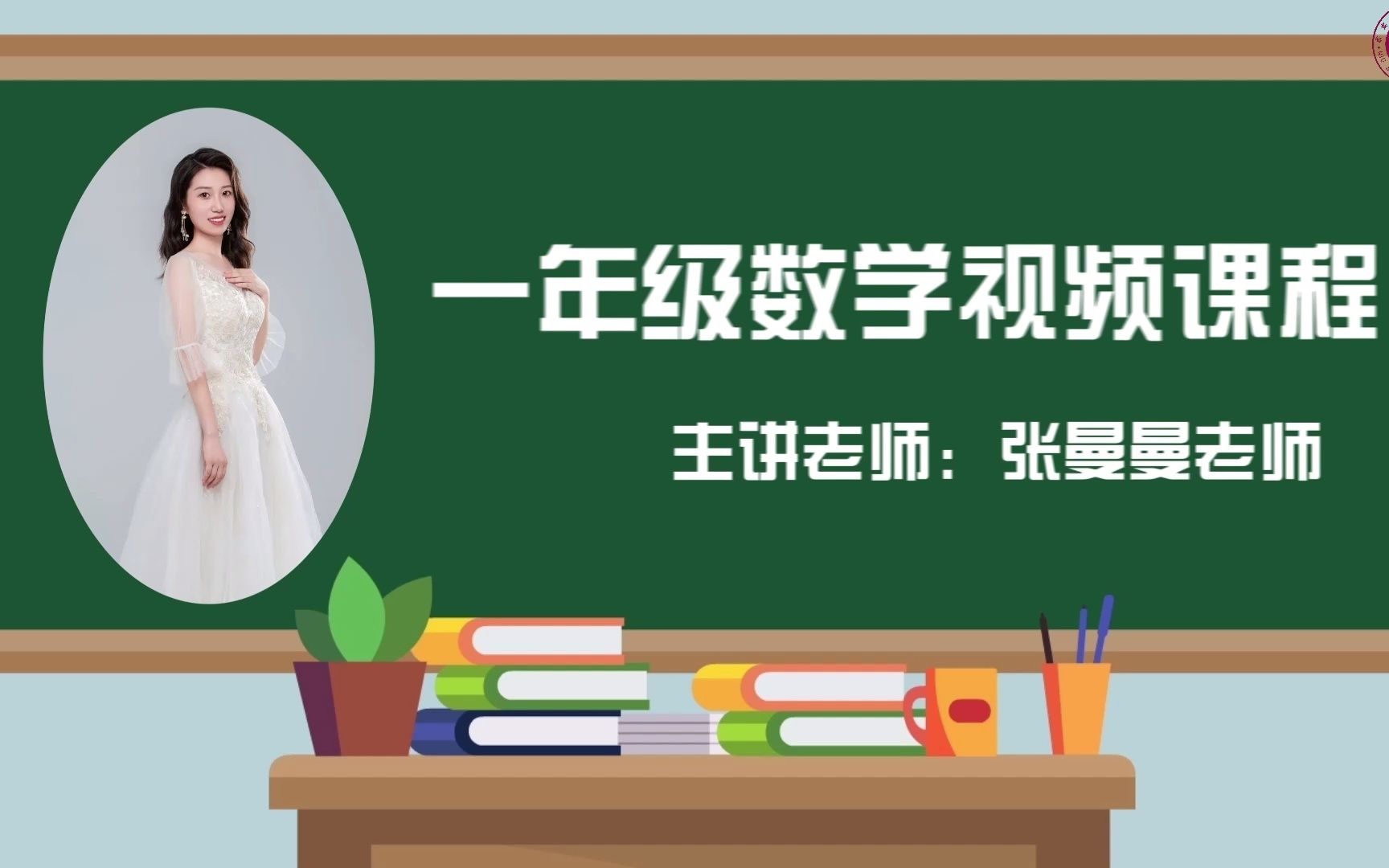 一年级数学视频课程

主讲老师：张曼曼老师